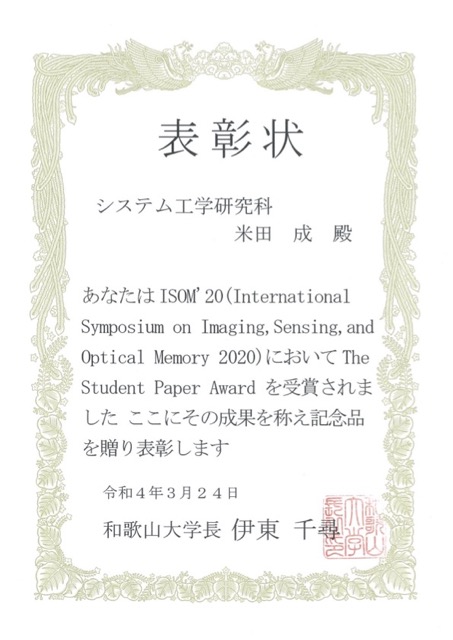 表彰状

システム工学研究科
米田 成 殿

あなたはISOM'20(International Symposium on Imaging,Sensing,and Optical Memory 2020)においてThe Student Paper Awardを受賞されました ここにその成果を称え記念品を贈り表彰します

令和4年3月24日

和歌山大学長 伊東 千尋

和歌山大学長之印